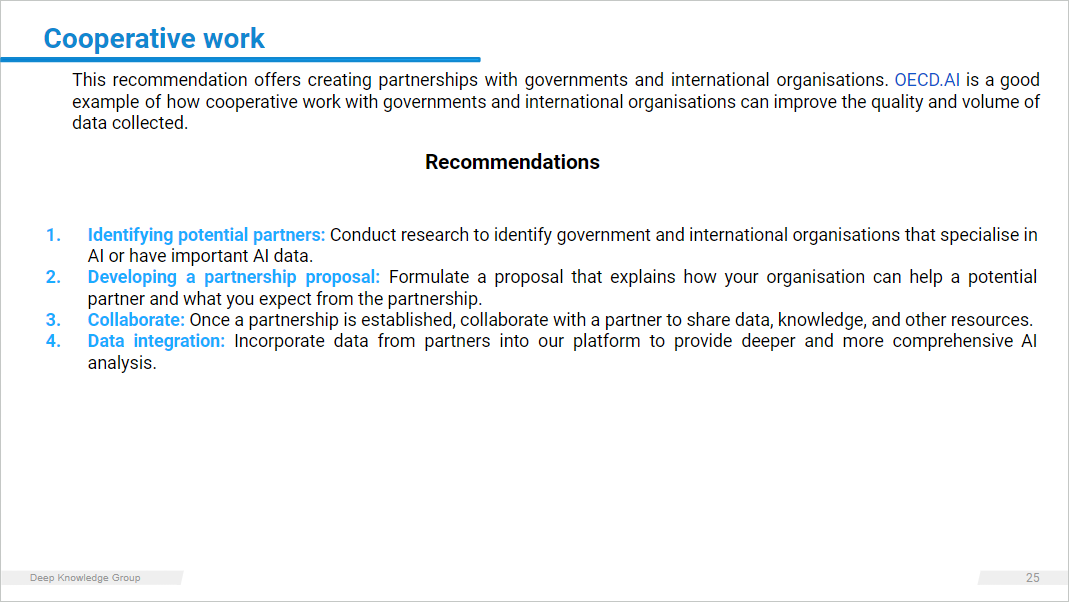 Cooperative work

This recommendation offers creating partnerships with governments and international organisations. OECD.AI is a good example of how cooperative work with governments and international organisations can improve the quality and volume of data collected.

Recommendations

1. Identifying potential partners: Conduct research to identify government and international organisations that specialise in AI or have important AI data.
2. Developing a partnership proposal: Formulate a proposal that explains how your organisation can help a potential partner and what you expect from the partnership.
3. Collaborate: Once a partnership is established, collaborate with a partner to share data, knowledge, and other resources.
4. Data integration: Incorporate data from partners into our platform to provide deeper and more comprehensive AI analysis.

Deep Knowledge Group

25